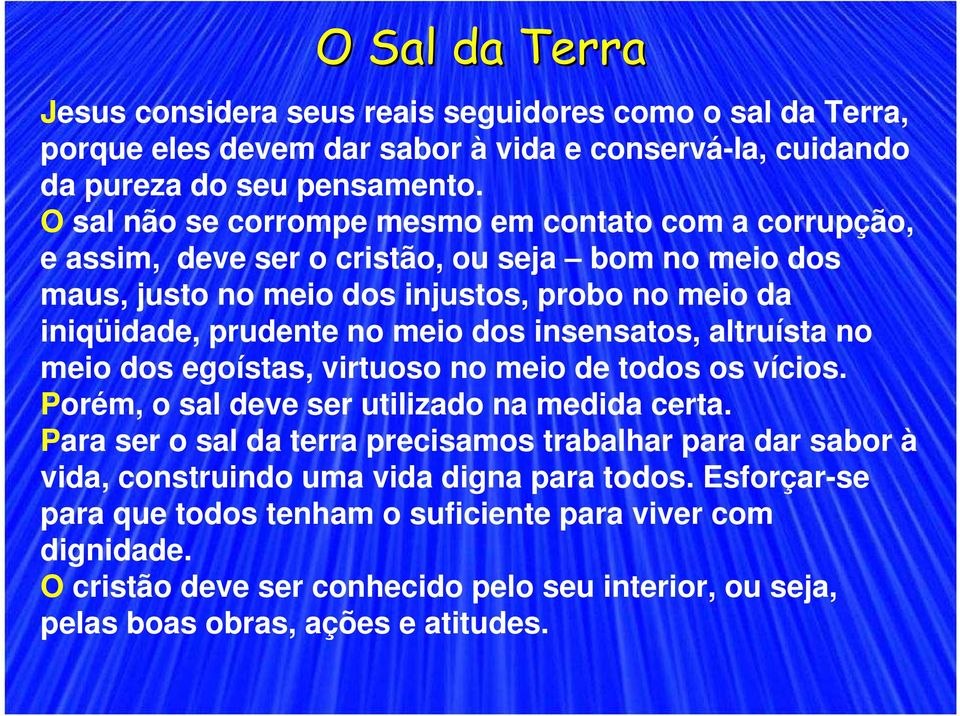 O Sal da Terra

Jesus considera seus reais seguidores como o sal da Terra, porque eles devem dar sabor à vida e conservá-la, cuidando da pureza do seu pensamento.

O sal não se corrompe mesmo em contato com a corrupção, e assim,  deve ser o cristão, ou seja – bom no meio dos maus, justo no meio dos injustos, probo no meio da iniqüidade, prudente no meio dos insensatos, altruísta no meio dos egoístas, virtuoso no meio de todos os vícios.

Porém, o sal deve ser utilizado na medida certa.

Para ser o sal da terra precisamos trabalhar para dar sabor à vida, construindo uma vida digna para todos. Esforçar-se para que todos tenham o suficiente para viver com dignidade.

O cristão deve ser conhecido pelo seu interior, ou seja, pelas boas obras, ações e atitudes.